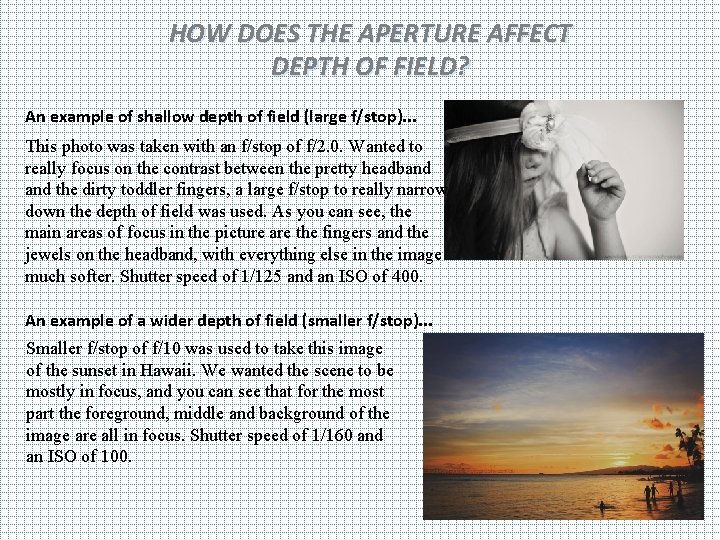 HOW DOES THE APERTURE AFFECT DEPTH OF FIELD?

An example of shallow depth of field (large f/stop)...

This photo was taken with an f/stop of f/2.0. Wanted to really focus on the contrast between the pretty headband and the dirty toddler fingers, a large f/stop to really narrow down the depth of field was used. As you can see, the main areas of focus in the picture are the fingers and the jewels on the headband, with everything else in the image much softer. Shutter speed of 1/125 and an ISO of 400.

An example of a wider depth of field (smaller f/stop)...

Smaller f/stop of f/10 was used to take this image of the sunset in Hawaii. We wanted the scene to be mostly in focus, and you can see that for the most part the foreground, middle and background of the image are all in focus. Shutter speed of 1/160 and an ISO of 100.